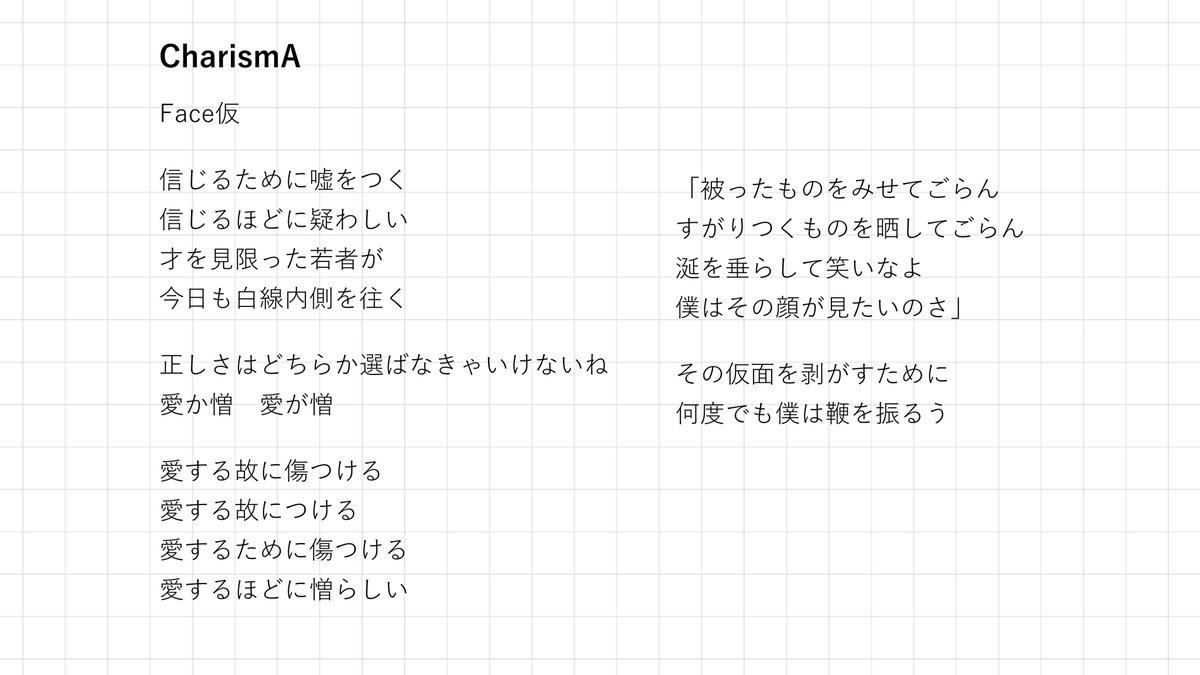 CharismA

Face仮

信じるために嘘をつく
信じるほどに疑わしい
才を見限った若者が
今日も白線内側を往く

正しさはどちらか選ばなきゃいけないね
愛か憎　愛が憎

愛する故に傷つける
愛する故につける
愛するために傷つける
愛するほどに憎らしい

「被ったものをみせてごらん
すがりつくものを晒してごらん
涎を垂らして笑いなよ
僕はその顔が見たいのさ」

その仮面を剥がすために
何度でも僕は鞭を振るう